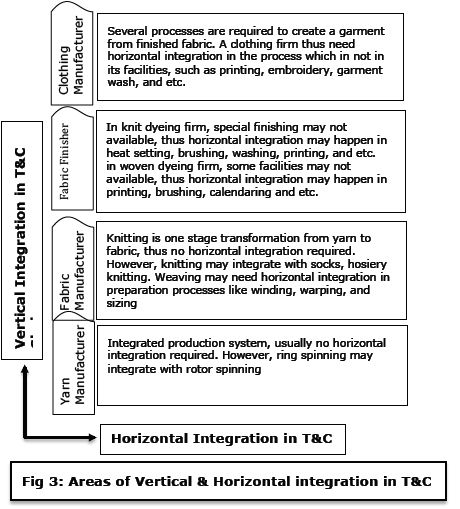 Vertical Integration in T&C

Clothing Manufacturer

Several processes are required to create a garment from finished fabric. A clothing firm thus need horizontal integration in the process which in not in its facilities, such as printing, embroidery, garment wash, and etc.

Fabric Finisher

In knit dyeing firm, special finishing may not available, thus horizontal integration may happen in heat setting, brushing, washing, printing, and etc. in woven dyeing firm, some facilities may not available, thus horizontal integration may happen in printing, brushing, calendaring and etc.

Fabric Manufacturer

Knitting is one stage transformation from yarn to fabric, thus no horizontal integration required. However, knitting may integrate with socks, hosiery knitting. Weaving may need horizontal integration in preparation processes like winding, warping, and sizing

Yarn Manufacturer

Integrated production system, usually no horizontal integration required. However, ring spinning may integrate with rotor spinning

Horizontal Integration in T&C

Fig 3: Areas of Vertical & Horizontal integration in T&C